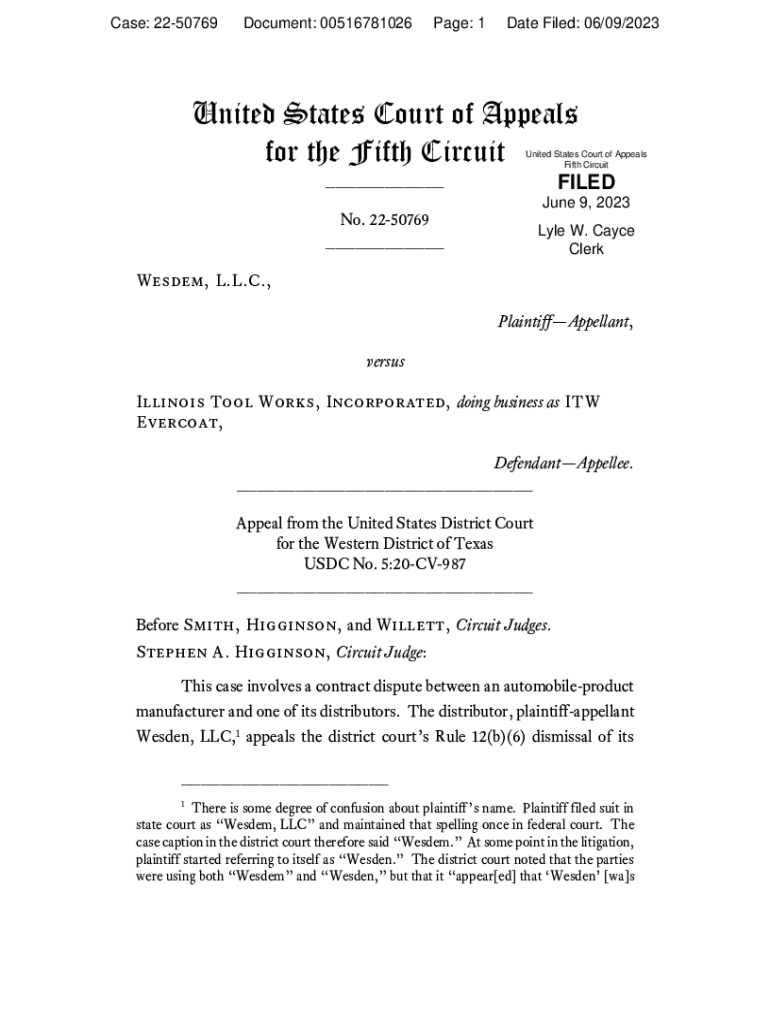 Case: 22-50769 Document: 00516781026 Page: 1 Date Filed: 06/09/2023

United States Court of Appeals for the Fifth Circuit

United States Court of Appeals Fifth Circuit

FILED

June 9, 2023

Lyle W. Cayce Clerk

No. 22-50769

Wesdem, L.L.C.,

Plaintiff—Appellant,

versus

Illinois Tool Works, Incorporated, doing business as ITW Evercoat,

Defendant—Appellee.

Appeal from the United States District Court for the Western District of Texas USDC No. 5:20-CV-987

Before Smith, Higginson, and Willett, Circuit Judges.

Stephen A. Higginson, Circuit Judge:

This case involves a contract dispute between an automobile-product manufacturer and one of its distributors. The distributor, plaintiff-appellant Wesden, LLC,$^1$ appeals the district court's Rule 12(b)(6) dismissal of its

$^1$ There is some degree of confusion about plaintiff's name. Plaintiff filed suit in state court as "Wesdem, LLC" and maintained that spelling once in federal court. The case caption in the district court therefore said "Wesdem." At some point in the litigation, plaintiff started referring to itself as "Wesden." The district court noted that the parties were using both "Wesdem" and "Wesden," but that it "appear[ed] that 'Wesden' [wa]s